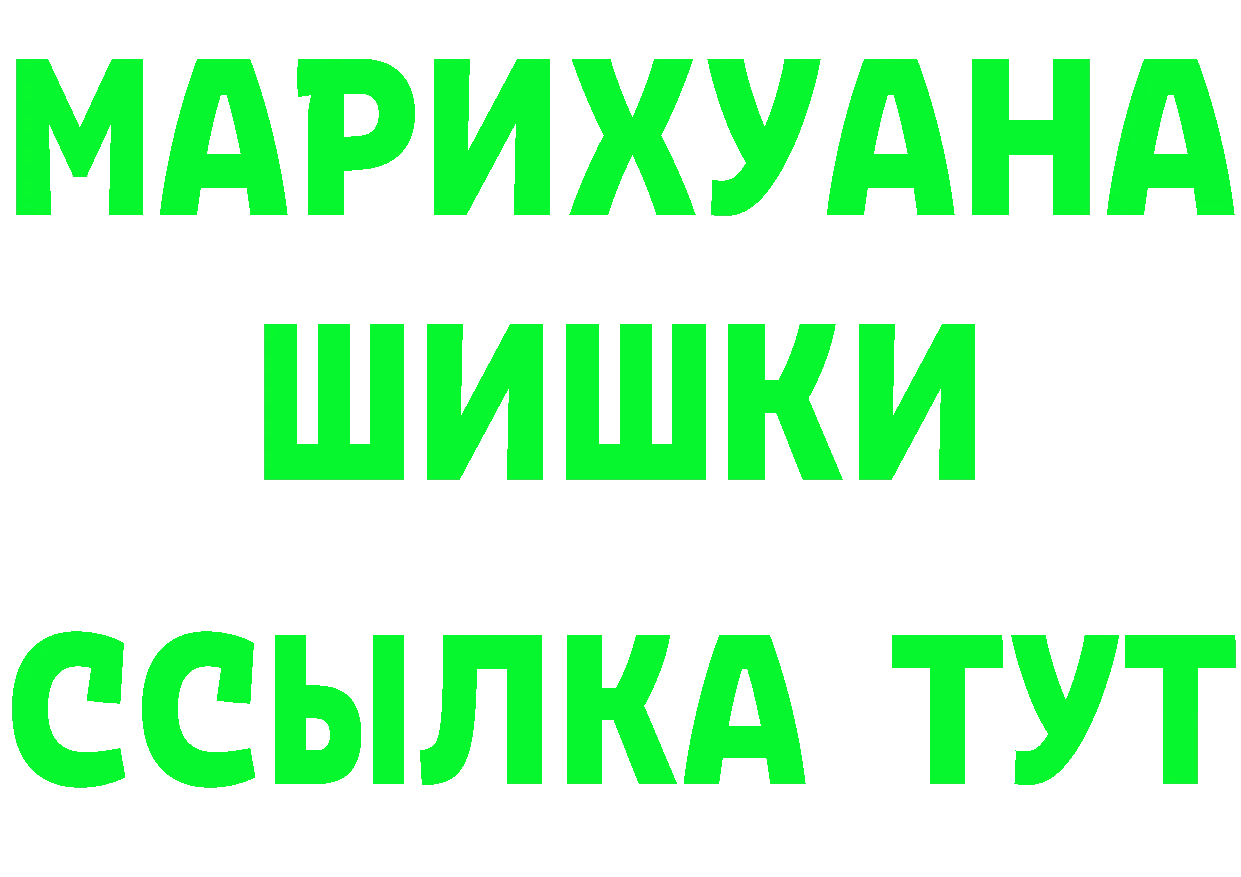 МАРИХУАНА
ШИШКИ
ССЫЛКА ТУТ